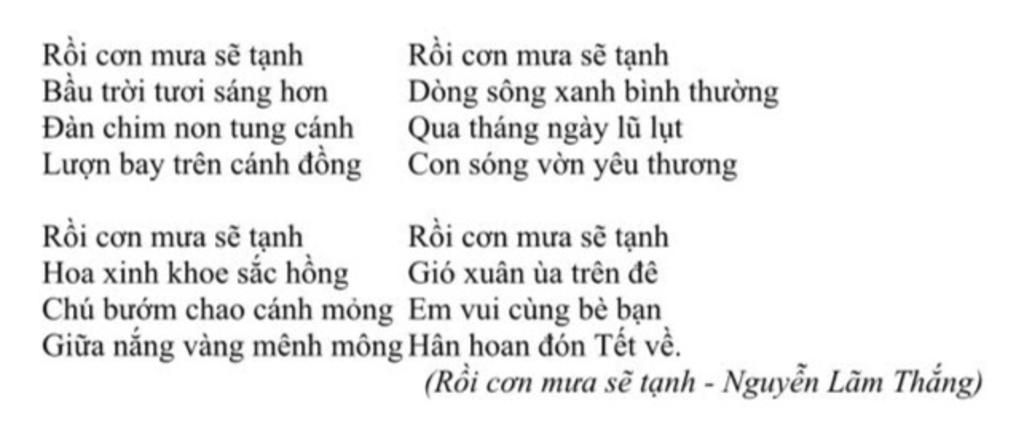 Rồi cơn mưa sẽ tạnh
Bầu trời tươi sáng hơn
Đàn chim non tung cánh
Lượn bay trên cánh đồng

Rồi cơn mưa sẽ tạnh
Hoa xinh khoe sắc hồng
Chú bướm chao cánh mỏng
Giữa nắng vàng mênh mông

Rồi cơn mưa sẽ tạnh
Dòng sông xanh bình thường
Qua tháng ngày lũ lụt
Con sóng vờn yêu thương

Rồi cơn mưa sẽ tạnh
Gió xuân ùa trên đê
Em vui cùng bè bạn
Hân hoan đón Tết về.

(Rồi cơn mưa sẽ tạnh - Nguyễn Lãm Thắng)